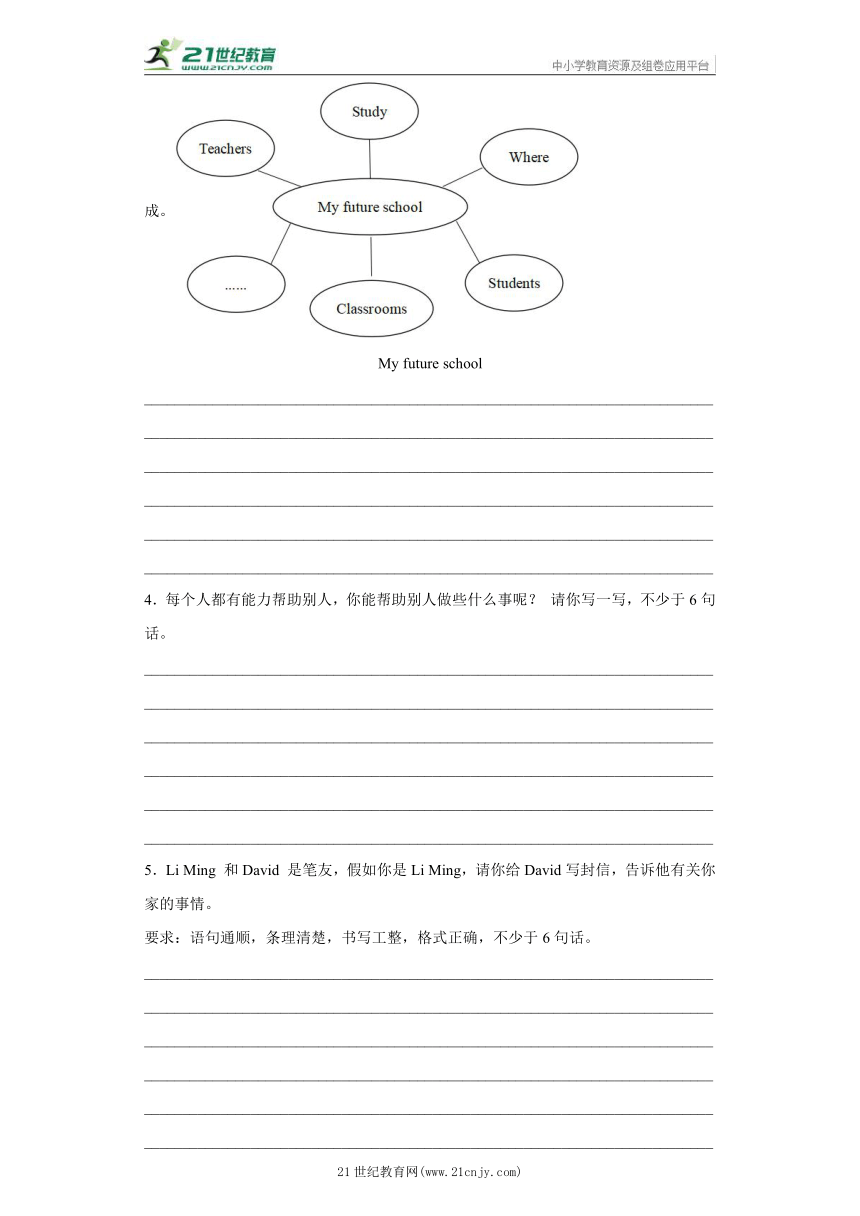 21世纪教育
www.21cnjy.com

中小学教育资源及组卷应用平台

成。

Study

Teachers

Where

My future school

……

Classrooms

Students

My future school

4．每个人都有能力帮助别人，你能帮助别人做些什么事呢？ 请你写一写，不少于 6 句话。

5．Li Ming 和 David 是笔友，假如你是 Li Ming，请你给 David 写封信，告诉他有关你家的事情。

要求：语句通顺，条理清楚，书写工整，格式正确，不少于 6 句话。

21 世纪教育网(www.21cnjy.com)